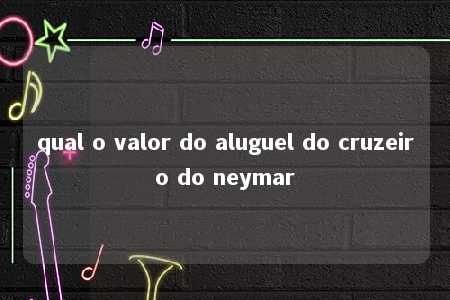 qual o valor do aluguel do cruzeiro do neymar